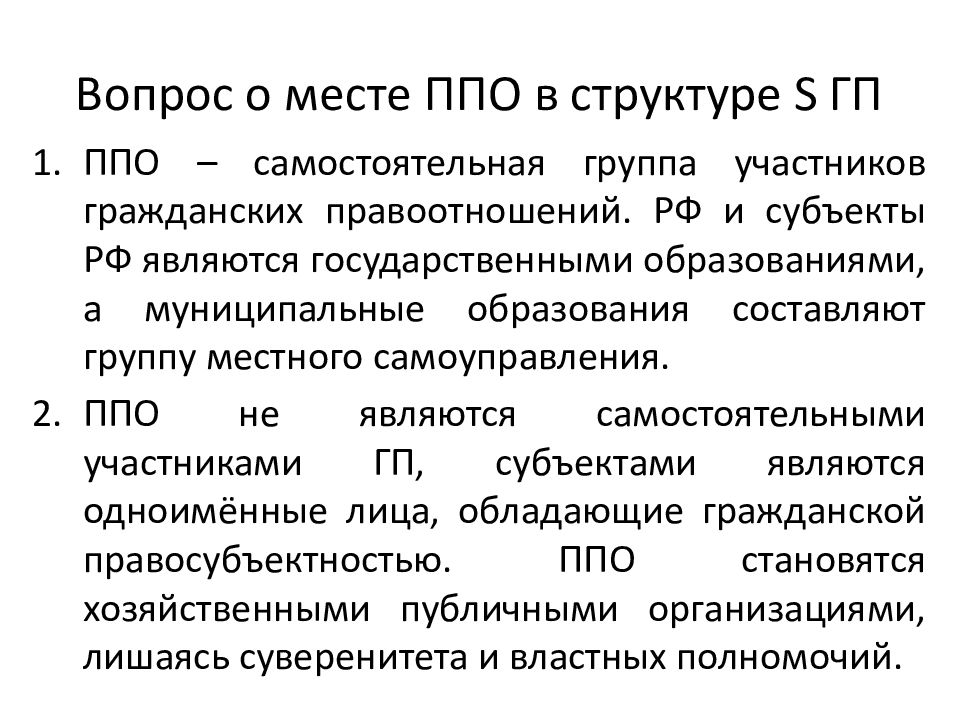 Вопрос о месте ППО в структуре S ГП

1. ППО – самостоятельная группа участников гражданских правоотношений. РФ и субъекты РФ являются государственными образованиями, а муниципальные образования составляют группу местного самоуправления.
2. ППО не являются самостоятельными участниками ГП, субъектами являются одноимённые лица, обладающие гражданской правосубъектностью. ППО становятся хозяйственными публичными организациями, лишаясь суверенитета и властных полномочий.